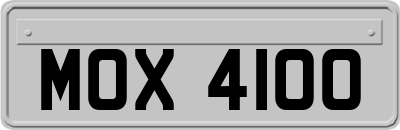 MOX 4100